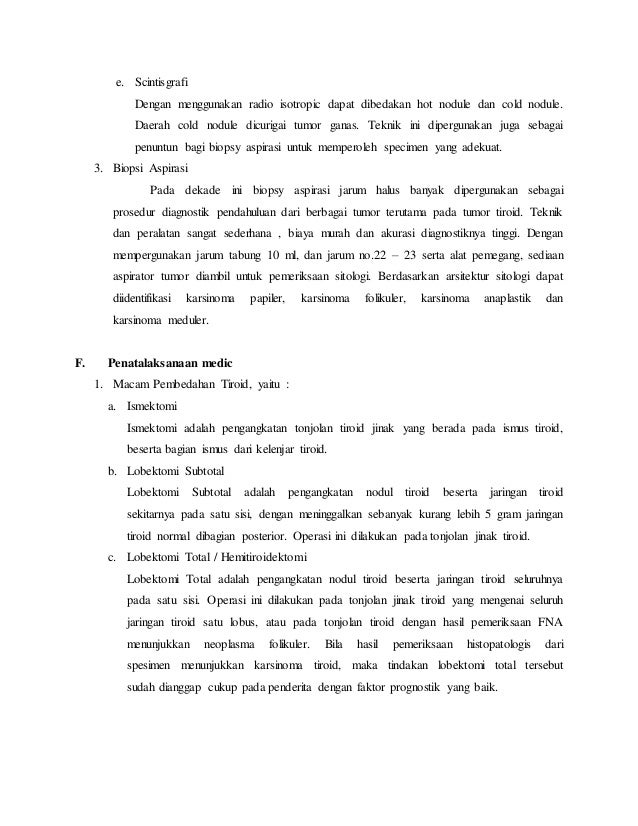 e. Scintisgrafi

Dengan menggunakan radio isotropic dapat dibedakan hot nodule dan cold nodule. Daerah cold nodule dicurigai tumor ganas. Teknik ini dipergunakan juga sebagai penuntun bagi biopsy aspirasi untuk memperoleh specimen yang adekuat.

3. Biopsi Aspirasi

Pada dekade ini biopsy aspirasi jarum halus banyak dipergunakan sebagai prosedur diagnostik pendahuluan dari berbagai tumor terutama pada tumor tiroid. Teknik dan peralatan sangat sederhana , biaya murah dan akurasi diagnostiknya tinggi. Dengan mempergunakan jarum tabung 10 ml, dan jarum no.22 – 23 serta alat pemegang, sediaan aspirator tumor diambil untuk pemeriksaan sitologi. Berdasarkan arsitektur sitologi dapat diidentifikasi karsinoma papiler, karsinoma folikuler, karsinoma anaplastik dan karsinoma meduler.

F. Penatalaksanaan medic

1. Macam Pembedahan Tiroid, yaitu :

a. Ismektomi

Ismektomi adalah pengangkatan tonjolan tiroid jinak yang berada pada ismus tiroid, beserta bagian ismus dari kelenjar tiroid.

b. Lobektomi Subtotal

Lobektomi Subtotal adalah pengangkatan nodul tiroid beserta jaringan tiroid sekitarnya pada satu sisi, dengan meninggalkan sebanyak kurang lebih 5 gram jaringan tiroid normal dibagian posterior. Operasi ini dilakukan pada tonjolan jinak tiroid.

c. Lobektomi Total / Hemitiroidektomi

Lobektomi Total adalah pengangkatan nodul tiroid beserta jaringan tiroid seluruhnya pada satu sisi. Operasi ini dilakukan pada tonjolan jinak tiroid yang mengenai seluruh jaringan tiroid satu lobus, atau pada tonjolan tiroid dengan hasil pemeriksaan FNA menunjukkan neoplasma folikuler. Bila hasil pemeriksaan histopatologis dari spesimen menunjukkan karsinoma tiroid, maka tindakan lobektomi total tersebut sudah dianggap cukup pada penderita dengan faktor prognostik yang baik.